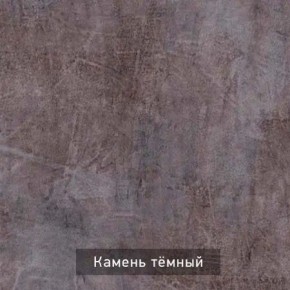 Камень тёмный